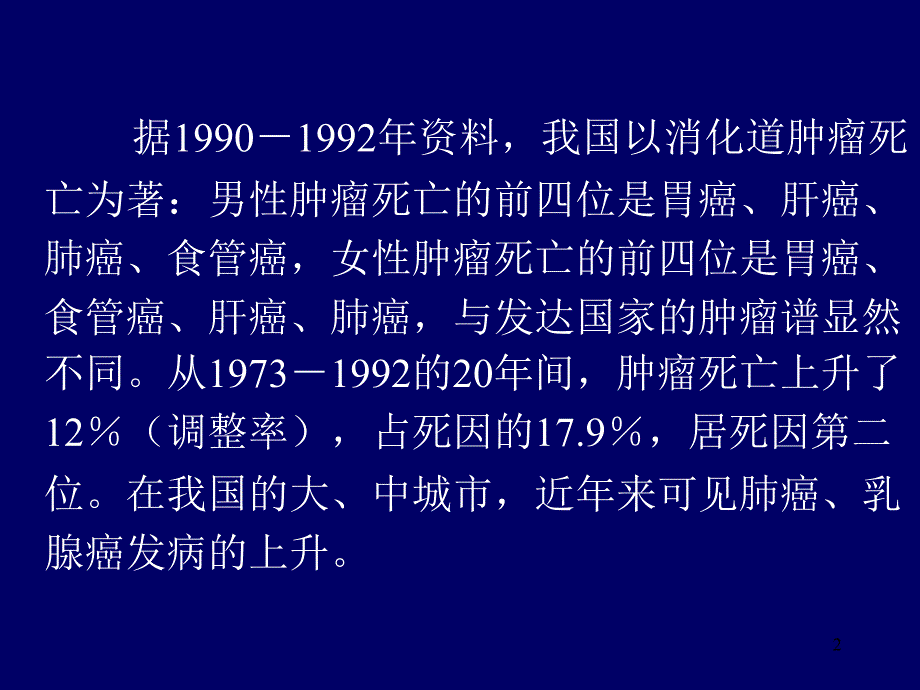 据1990－1992年资料，我国以消化道肿瘤死亡为著：男性肿瘤死亡的前四位是胃癌、肝癌、肺癌、食管癌，女性肿瘤死亡的前四位是胃癌、食管癌、肝癌、肺癌，与发达国家的肿瘤谱显然不同。从1973－1992的20年间，肿瘤死亡上升了12％（调整率），占死因的17.9％，居死因第二位。在我国的大、中城市，近年来可见肺癌、乳腺癌发病的上升。

2